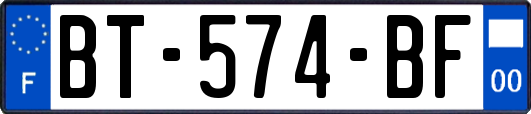 F

BT-574-BF

00